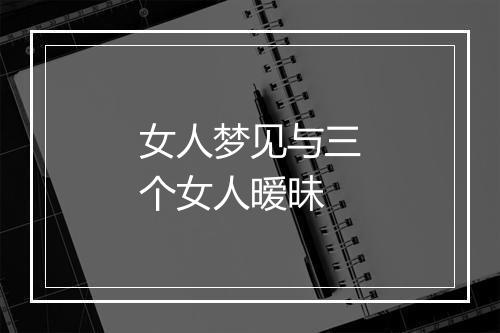 女人梦见与三个女人暧昧